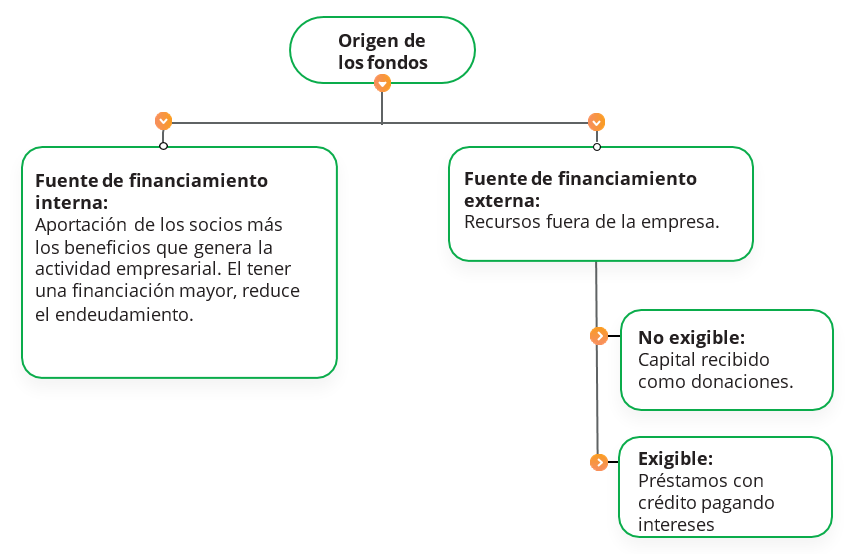 Origen de los fondos

Fuente de financiamiento interna:
Aportación de los socios más los beneficios que genera la actividad empresarial. El tener una financiación mayor, reduce el endeudamiento.

Fuente de financiamiento externa:
Recursos fuera de la empresa.

No exigible:
Capital recibido como donaciones.

Exigible:
Préstamos con crédito pagando intereses